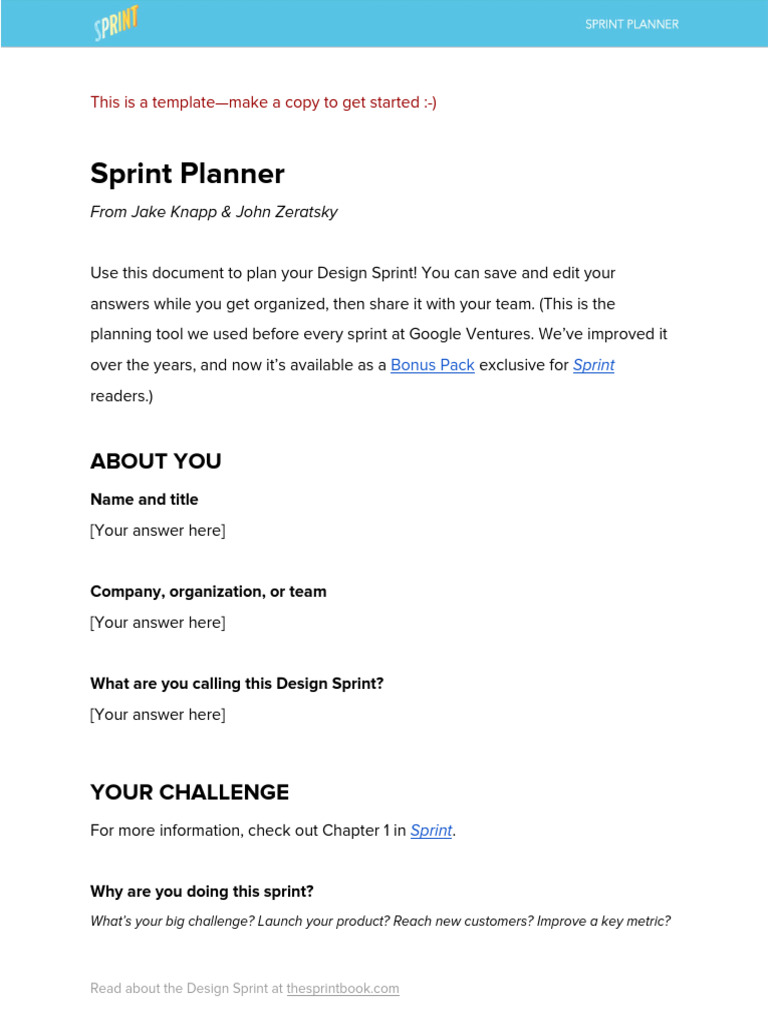 SPRINT

SPRINT PLANNER

This is a template—make a copy to get started :-)

Sprint Planner

From Jake Knapp & John Zeratsky

Use this document to plan your Design Sprint! You can save and edit your answers while you get organized, then share it with your team. (This is the planning tool we used before every sprint at Google Ventures. We've improved it over the years, and now it's available as a Bonus Pack exclusive for Sprint readers.)

ABOUT YOU

Name and title
[Your answer here]

Company, organization, or team
[Your answer here]

What are you calling this Design Sprint?
[Your answer here]

YOUR CHALLENGE

For more information, check out Chapter 1 in Sprint.

Why are you doing this sprint?
What's your big challenge? Launch your product? Reach new customers? Improve a key metric?

Read about the Design Sprint at thesprintbook.com